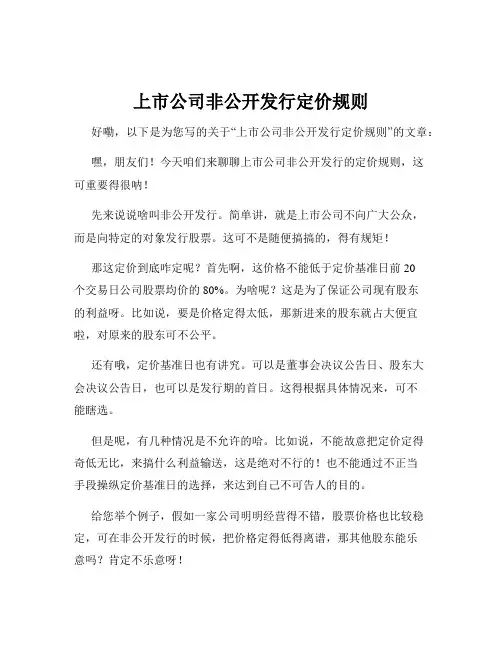 上市公司非公开发行定价规则

好嘞，以下是为您写的关于“上市公司非公开发行定价规则”的文章：

嘿，朋友们！今天咱们来聊聊上市公司非公开发行的定价规则，这可重要得很呐！

先来说说啥叫非公开发行。简单讲，就是上市公司不向广大公众，而是向特定的对象发行股票。这可不是随便搞搞的，得有规矩！

那这定价到底咋定呢？首先啊，这价格不能低于定价基准日前 20 个交易日公司股票均价的 80%。为啥呢？这是为了保证公司现有股东的利益呀。比如说，要是价格定得太低，那新进来的股东就占大便宜啦，对原来的股东可不公平。

还有哦，定价基准日也有讲究。可以是董事会决议公告日、股东大会决议公告日，也可以是发行期的首日。这得根据具体情况来，可不能瞎选。

但是呢，有几种情况是不允许的哈。比如说，不能故意把定价定得奇低无比，来搞什么利益输送，这是绝对不行的！也不能通过不正当手段操纵定价基准日的选择，来达到自己不可告人的目的。

给您举个例子，假如一家公司明明经营得不错，股票价格也比较稳定，可在非公开发行的时候，把价格定得低得离谱，那其他股东能乐意吗？肯定不乐意呀！